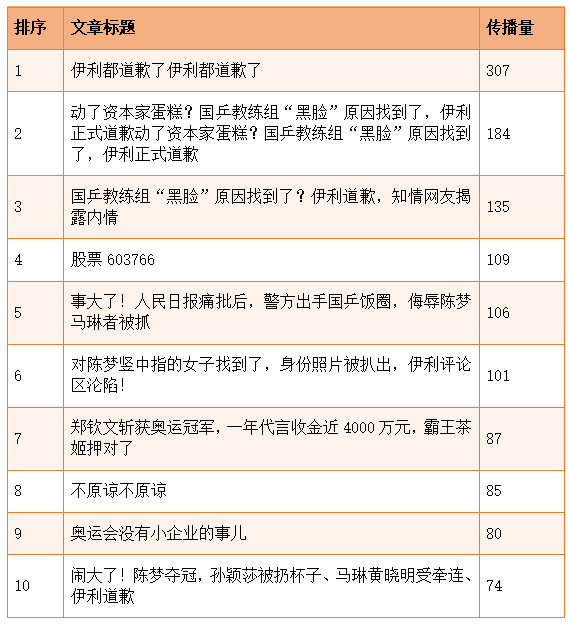 | 排序 | 文章标题 | 传播量 |
|---|---|---|
| 1 | 伊利都道歉了伊利都道歉了 | 307 |
| 2 | 动了资本家蛋糕？国乒教练组“黑脸”原因找到了，伊利正式道歉动了资本家蛋糕？国乒教练组“黑脸”原因找到了，伊利正式道歉 | 184 |
| 3 | 国乒教练组“黑脸”原因找到了？伊利道歉，知情网友揭露内情 | 135 |
| 4 | 股票 603766 | 109 |
| 5 | 事大了！人民日报痛批后，警方出手国乒饭圈，侮辱陈梦马琳者被抓 | 106 |
| 6 | 对陈梦竖中指的女子找到了，身份照片被扒出，伊利评论区沦陷！ | 101 |
| 7 | 郑钦文斩获奥运冠军，一年代言收金近 4000 万元，霸王茶姬押对了 | 87 |
| 8 | 不原谅不原谅 | 85 |
| 9 | 奥运会没有小企业的事儿 | 80 |
| 10 | 闹大了！陈梦夺冠，孙颖莎被扔杯子、马琳黄晓明受牵连、伊利道歉 | 74 |